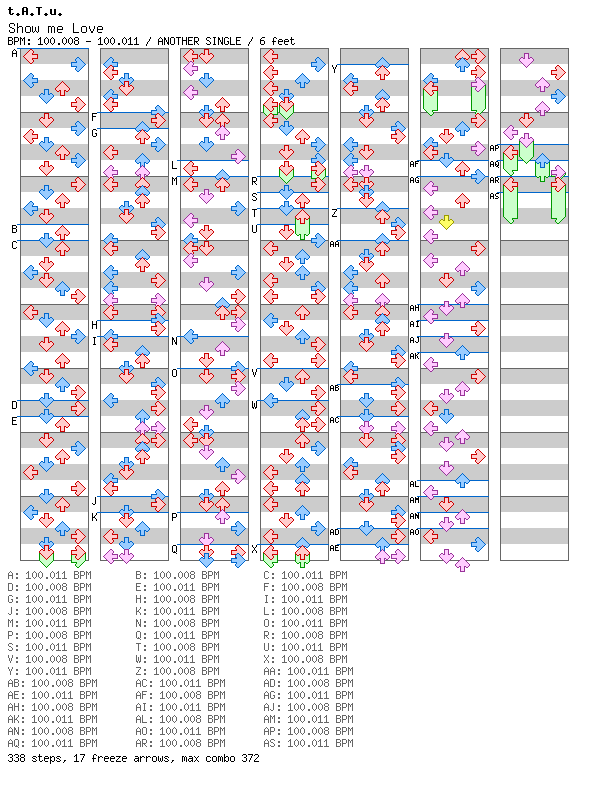 t.A.T.u.
Show me Love
BPM: 100.008 - 100.011 / ANOTHER SINGLE / 6 feet

A
B
C
D
E
F
G
H
I
J
K
L
M
N
O
P
Q
R
S
T
U
V
W
X
Y
Z
AA
AB
AC
AD
AE
AF
AG
AH
AI
AJ
AK
AL
AM
AN
AO
AP
AQ
AR
AS

A: 100.011 BPM
B: 100.008 BPM
C: 100.011 BPM
D: 100.008 BPM
E: 100.011 BPM
F: 100.008 BPM
G: 100.011 BPM
H: 100.008 BPM
I: 100.011 BPM
J: 100.008 BPM
K: 100.011 BPM
L: 100.008 BPM
M: 100.011 BPM
N: 100.008 BPM
O: 100.011 BPM
P: 100.008 BPM
Q: 100.011 BPM
R: 100.008 BPM
S: 100.011 BPM
T: 100.008 BPM
U: 100.011 BPM
V: 100.008 BPM
W: 100.011 BPM
X: 100.008 BPM
Y: 100.011 BPM
Z: 100.008 BPM
AA: 100.011 BPM
AB: 100.008 BPM
AC: 100.011 BPM
AD: 100.008 BPM
AE: 100.011 BPM
AF: 100.008 BPM
AG: 100.011 BPM
AH: 100.008 BPM
AI: 100.011 BPM
AJ: 100.008 BPM
AK: 100.011 BPM
AL: 100.008 BPM
AM: 100.011 BPM
AN: 100.008 BPM
AO: 100.011 BPM
AP: 100.008 BPM
AQ: 100.011 BPM
AR: 100.008 BPM
AS: 100.011 BPM
338 steps, 17 freeze arrows, max combo 372